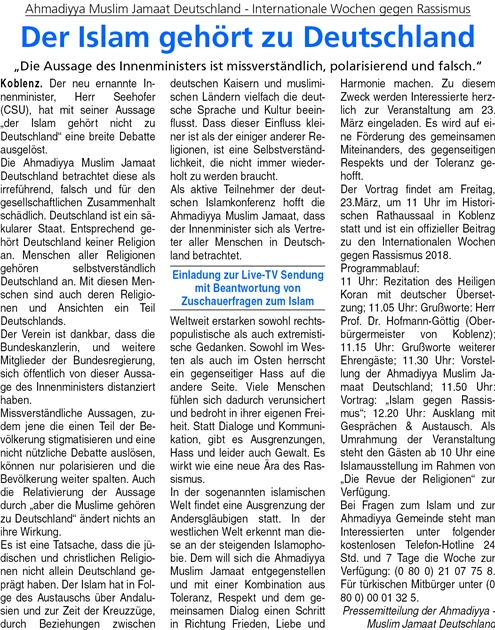 Ahmadiyya Muslim Jamaat Deutschland - Internationale Wochen gegen Rassismus

Der Islam gehört zu Deutschland

„Die Aussage des Innenministers ist missverständlich, polarisierend und falsch."

Koblenz. Der neu ernannte Innenminister, Herr Seehofer (CSU), hat mit seiner Aussage „der Islam gehört nicht zu Deutschland" eine breite Debatte ausgelöst.

Die Ahmadiyya Muslim Jamaat Deutschland betrachtet diese als irreführend, falsch und für den gesellschaftlichen Zusammenhalt schädlich. Deutschland ist ein säkularer Staat. Entsprechend gehört Deutschland keiner Religion an. Menschen aller Religionen gehören selbstverständlich Deutschland an. Mit diesen Menschen sind auch deren Religionen und Ansichten ein Teil Deutschlands.

Der Verein ist dankbar, dass die Bundeskanzlerin, und weitere Mitglieder der Bundesregierung, sich öffentlich von dieser Aussage des Innenministers distanziert haben.

Missverständliche Aussagen, zudem jene die einen Teil der Bevölkerung stigmatisieren und eine nicht nützliche Debatte auslösen, können nur polarisieren und die Bevölkerung weiter spalten. Auch die Relativierung der Aussage durch „aber die Muslime gehören zu Deutschland" ändert nichts an ihre Wirkung.

Es ist eine Tatsache, dass die jüdischen und christlichen Religionen nicht allein Deutschland geprägt haben. Der Islam hat in Folge des Austauschs über Andalusien und zur Zeit der Kreuzzüge, durch Beziehungen zwischen deutschen Kaisern und muslimischen Ländern vielfach die deutsche Sprache und Kultur beeinflusst. Dass dieser Einfluss kleiner ist als der einiger anderer Religionen, ist eine Selbstverständlichkeit, die nicht immer wiederholt zu werden braucht.

Als aktive Teilnehmer der deutschen Islamkonferenz hofft die Ahmadiyya Muslim Jamaat, dass der Innenminister sich als Vertreter aller Menschen in Deutschland betrachtet.

Einladung zur Live-TV Sendung mit Beantwortung von Zuschauerfragen zum Islam

Weltweit erstarken sowohl rechtspopulistische als auch extremistische Gedanken. Sowohl im Westen als auch im Osten herrscht ein gegenseitiger Hass auf die andere Seite. Viele Menschen fühlen sich dadurch verunsichert und bedroht in ihrer eigenen Freiheit. Statt Dialoge und Kommunikation, gibt es Ausgrenzungen, Hass und leider auch Gewalt. Es wirkt wie eine neue Ära des Rassismus.

In der sogenannten islamischen Welt findet eine Ausgrenzung der Andersgläubigen statt. In der westlichen Welt erkennt man diese an der steigenden Islamophobie. Dem will sich die Ahmadiyya Muslim Jamaat entgegenstellen und mit einer Kombination aus Toleranz, Respekt und dem gemeinsamen Dialog einen Schritt in Richtung Frieden, Liebe und Harmonie machen. Zu diesem Zweck werden Interessierte herzlich zur Veranstaltung am 23. März eingeladen. Es wird auf eine Förderung des gemeinsamen Miteinanders, des gegenseitigen Respekts und der Toleranz gehofft.

Der Vortrag findet am Freitag, 23.März, um 11 Uhr im Historischen Rathaussaal in Koblenz statt und ist ein offizieller Beitrag zu den Internationalen Wochen gegen Rassismus 2018.

Programmablauf:
11 Uhr: Rezitation des Heiligen Koran mit deutscher Übersetzung; 11.05 Uhr: Grußworte: Herr Prof. Dr. Hofmann-Göttig (Oberbürgermeister von Koblenz); 11.15 Uhr: Grußworte weiterer Ehrengäste; 11.30 Uhr: Vorstellung der Ahmadiyya Muslim Jamaat Deutschland; 11.50 Uhr: Vortrag: „Islam gegen Rassismus"; 12.20 Uhr: Ausklang mit Gesprächen & Austausch. Als Umrahmung der Veranstaltung steht den Gästen ab 10 Uhr eine Islamausstellung im Rahmen von „Die Revue der Religionen" zur Verfügung.

Bei Fragen zum Islam und zur Ahmadiyya Gemeinde steht man Interessierten unter folgender kostenlosen Telefon-Hotline 24 Std. und 7 Tage die Woche zur Verfügung: (0 80 0) 21 07 75 8. Für türkischen Mitbürger unter (0 80 0) 00 01 32 5.

Pressemitteilung der Ahmadiyya - Muslim Jamaat Deutschland